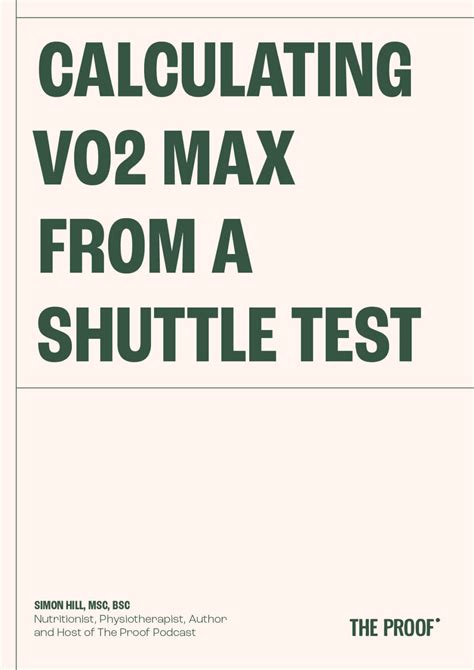 CALCULATING VO2 MAX FROM A SHUTTLE TEST

SIMON HILL, MSC, BSC
Nutritionist, Physiotherapist, Author and Host of The Proof Podcast

THE PROOF